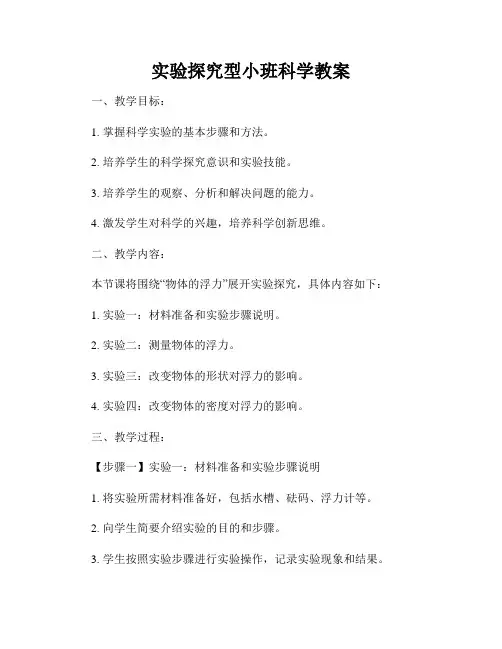 实验探究型小班科学教案

一、教学目标：

1. 掌握科学实验的基本步骤和方法。

2. 培养学生的科学探究意识和实验技能。

3. 培养学生的观察、分析和解决问题的能力。

4. 激发学生对科学的兴趣，培养科学创新思维。

二、教学内容：

本节课将围绕“物体的浮力”展开实验探究，具体内容如下：

1. 实验一：材料准备和实验步骤说明。

2. 实验二：测量物体的浮力。

3. 实验三：改变物体的形状对浮力的影响。

4. 实验四：改变物体的密度对浮力的影响。

三、教学过程：

【步骤一】实验一：材料准备和实验步骤说明

1. 将实验所需材料准备好，包括水槽、砝码、浮力计等。

2. 向学生简要介绍实验的目的和步骤。

3. 学生按照实验步骤进行实验操作，记录实验现象和结果。